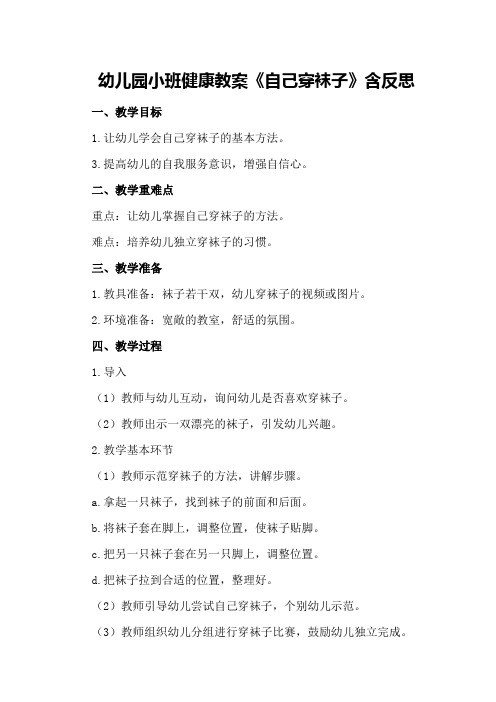 幼儿园小班健康教案《自己穿袜子》含反思

一、教学目标

1.让幼儿学会自己穿袜子的基本方法。

3.提高幼儿的自我服务意识，增强自信心。

二、教学重难点

重点：让幼儿掌握自己穿袜子的方法。

难点：培养幼儿独立穿袜子的习惯。

三、教学准备

1.教具准备：袜子若干双，幼儿穿袜子的视频或图片。

2.环境准备：宽敞的教室，舒适的氛围。

四、教学过程

1.导入

（1）教师与幼儿互动，询问幼儿是否喜欢穿袜子。

（2）教师出示一双漂亮的袜子，引发幼儿兴趣。

2.教学基本环节

（1）教师示范穿袜子的方法，讲解步骤。

a.拿起一只袜子，找到袜子的前面和后面。

b.将袜子套在脚上，调整位置，使袜子贴脚。

c.把另一只袜子套在另一只脚上，调整位置。

d.把袜子拉到合适的位置，整理好。

（2）教师引导幼儿尝试自己穿袜子，个别幼儿示范。

（3）教师组织幼儿分组进行穿袜子比赛，鼓励幼儿独立完成。